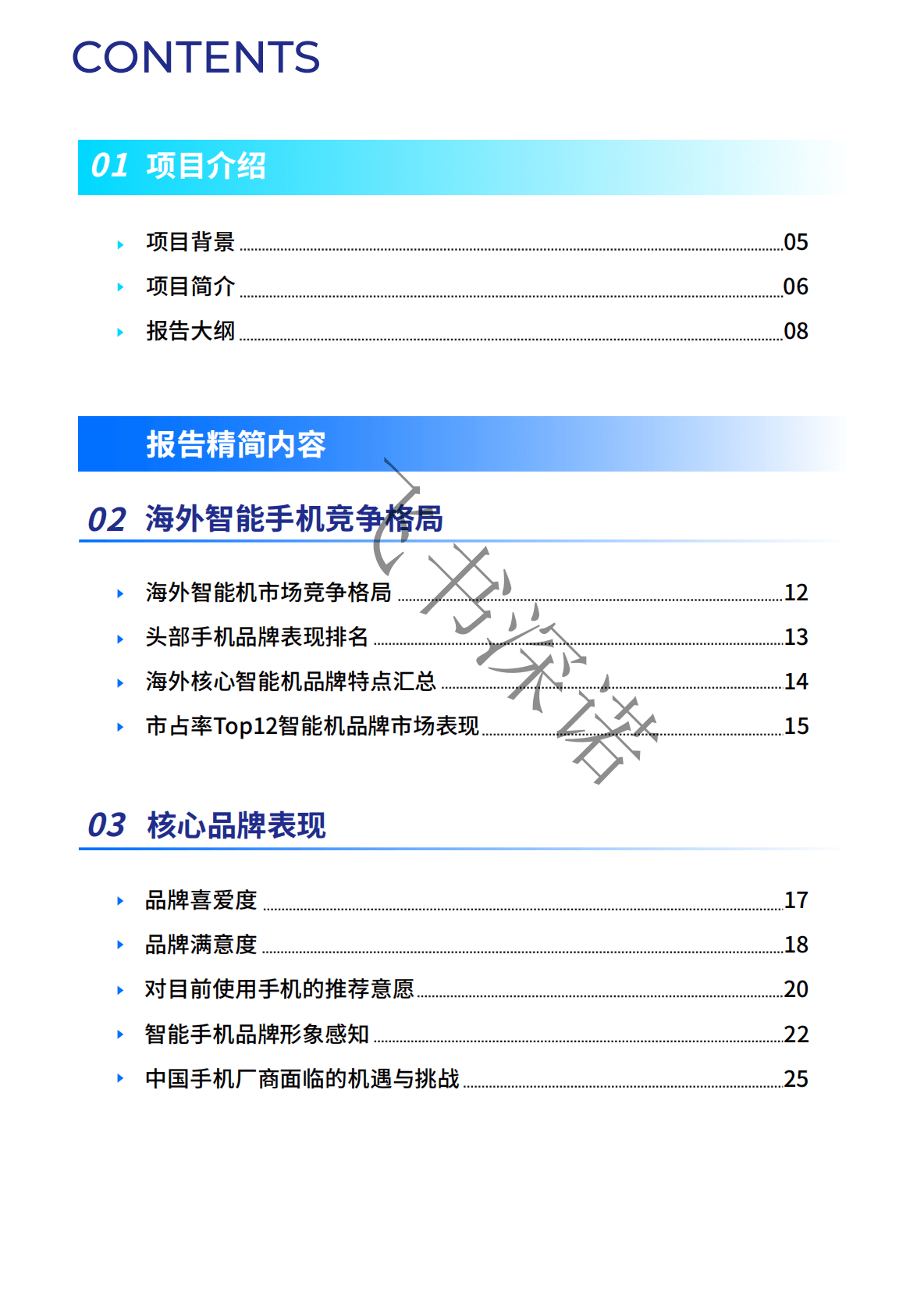 CONTENTS

01 项目介绍

项目背景 05
项目简介 06
报告大纲 08

报告精简内容

02 海外智能手机竞争格局

海外智能机市场竞争格局 12
头部手机品牌表现排名 13
海外核心智能机品牌特点汇总 14
市占率Top12智能机品牌市场表现 15

03 核心品牌表现

品牌喜爱度 17
品牌满意度 18
对目前使用手机的推荐意愿 20
智能手机品牌形象感知 22
中国手机厂商面临的机遇与挑战 25

飞书深诺